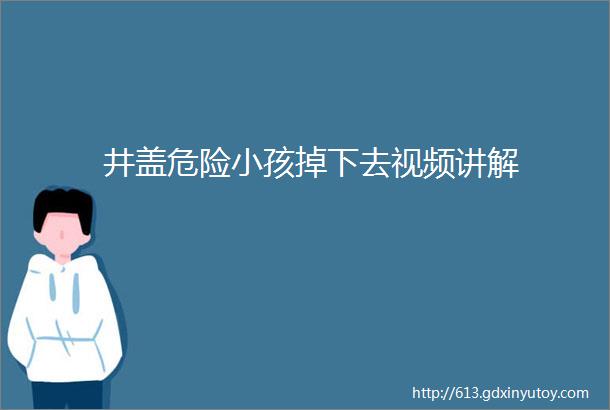 井盖危险小孩掉下去视频讲解

http://613.gdxinyutoy.com